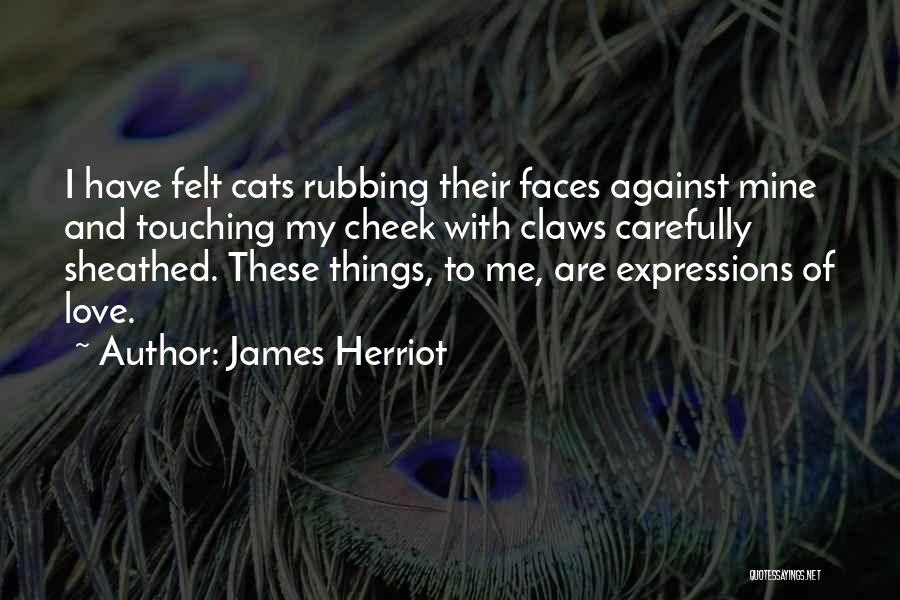 I have felt cats rubbing their faces against mine and touching my cheek with claws carefully sheathed. These things, to me, are expressions of love.
~ Author: James Herriot

QUOTESSAYINGS.NET